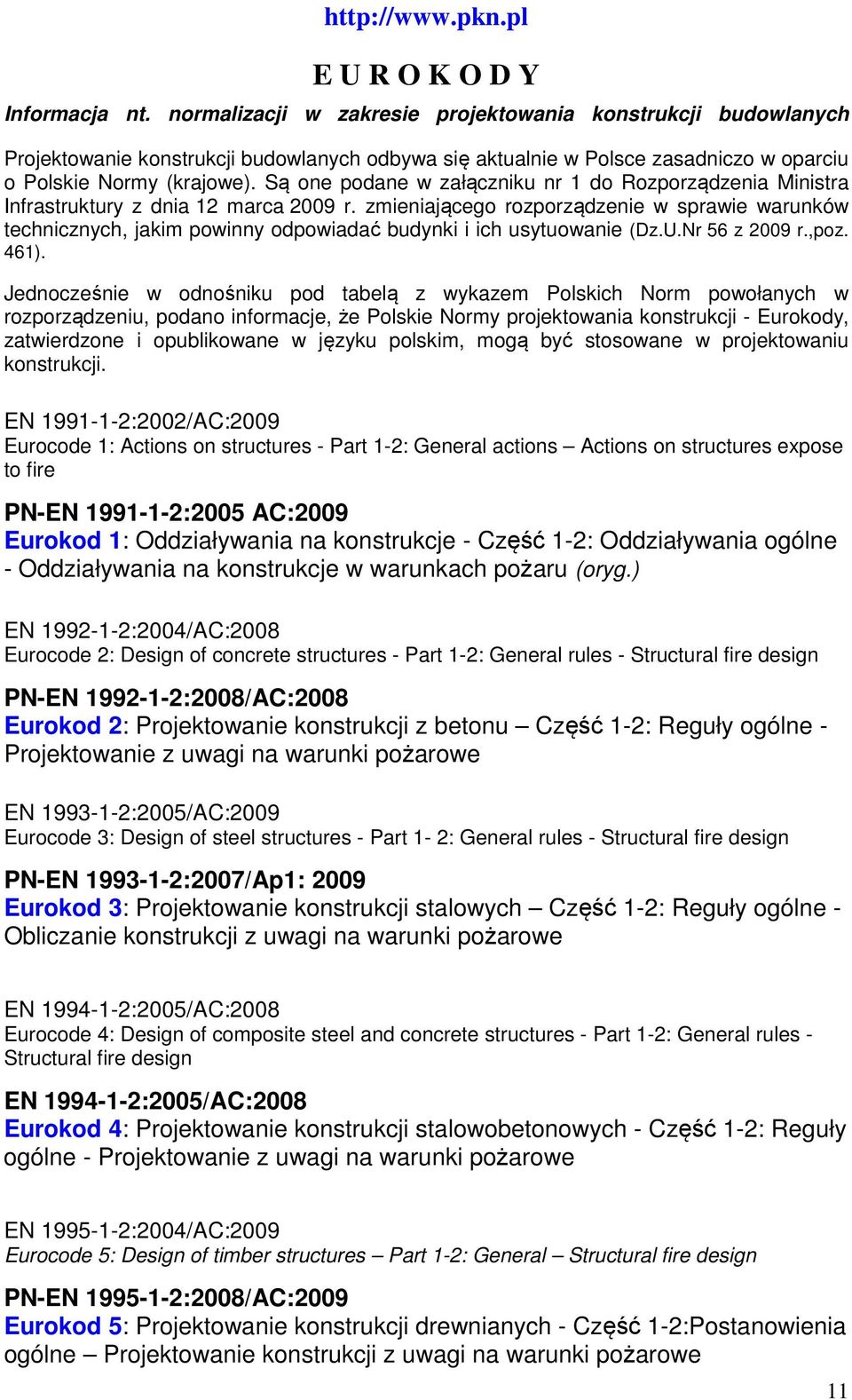 http://www.pkn.pl

E U R O K O D Y

Informacja nt. normalizacji w zakresie projektowania konstrukcji budowlanych

Projektowanie konstrukcji budowlanych odbywa się aktualnie w Polsce zasadniczo w oparciu o Polskie Normy (krajowe). Są one podane w załączniku nr 1 do Rozporządzenia Ministra Infrastruktury z dnia 12 marca 2009 r. zmieniającego rozporządzenie w sprawie warunków technicznych, jakim powinny odpowiadać budynki i ich usytuowanie (Dz.U.Nr 56 z 2009 r.,poz. 461).

Jednocześnie w odnośniku pod tabelą z wykazem Polskich Norm powołanych w rozporządzeniu, podano informacje, że Polskie Normy projektowania konstrukcji - Eurokody, zatwierdzone i opublikowane w języku polskim, mogą być stosowane w projektowaniu konstrukcji.

EN 1991-1-2:2002/AC:2009
Eurocode 1: Actions on structures - Part 1-2: General actions – Actions on structures expose to fire

PN-EN 1991-1-2:2005 AC:2009
Eurokod 1: Oddziaływania na konstrukcje - Część 1-2: Oddziaływania ogólne - Oddziaływania na konstrukcje w warunkach pożaru (oryg.)

EN 1992-1-2:2004/AC:2008
Eurocode 2: Design of concrete structures - Part 1-2: General rules - Structural fire design

PN-EN 1992-1-2:2008/AC:2008
Eurokod 2: Projektowanie konstrukcji z betonu – Część 1-2: Reguły ogólne - Projektowanie z uwagi na warunki pożarowe

EN 1993-1-2:2005/AC:2009
Eurocode 3: Design of steel structures - Part 1- 2: General rules - Structural fire design

PN-EN 1993-1-2:2007/Ap1: 2009
Eurokod 3: Projektowanie konstrukcji stalowych – Część 1-2: Reguły ogólne - Obliczanie konstrukcji z uwagi na warunki pożarowe

EN 1994-1-2:2005/AC:2008
Eurocode 4: Design of composite steel and concrete structures - Part 1-2: General rules - Structural fire design

EN 1994-1-2:2005/AC:2008
Eurokod 4: Projektowanie konstrukcji stalowobetonowych - Część 1-2: Reguły ogólne - Projektowanie z uwagi na warunki pożarowe

EN 1995-1-2:2004/AC:2009
Eurocode 5: Design of timber structures – Part 1-2: General – Structural fire design

PN-EN 1995-1-2:2008/AC:2009
Eurokod 5: Projektowanie konstrukcji drewnianych - Część 1-2:Postanowienia ogólne – Projektowanie konstrukcji z uwagi na warunki pożarowe

11